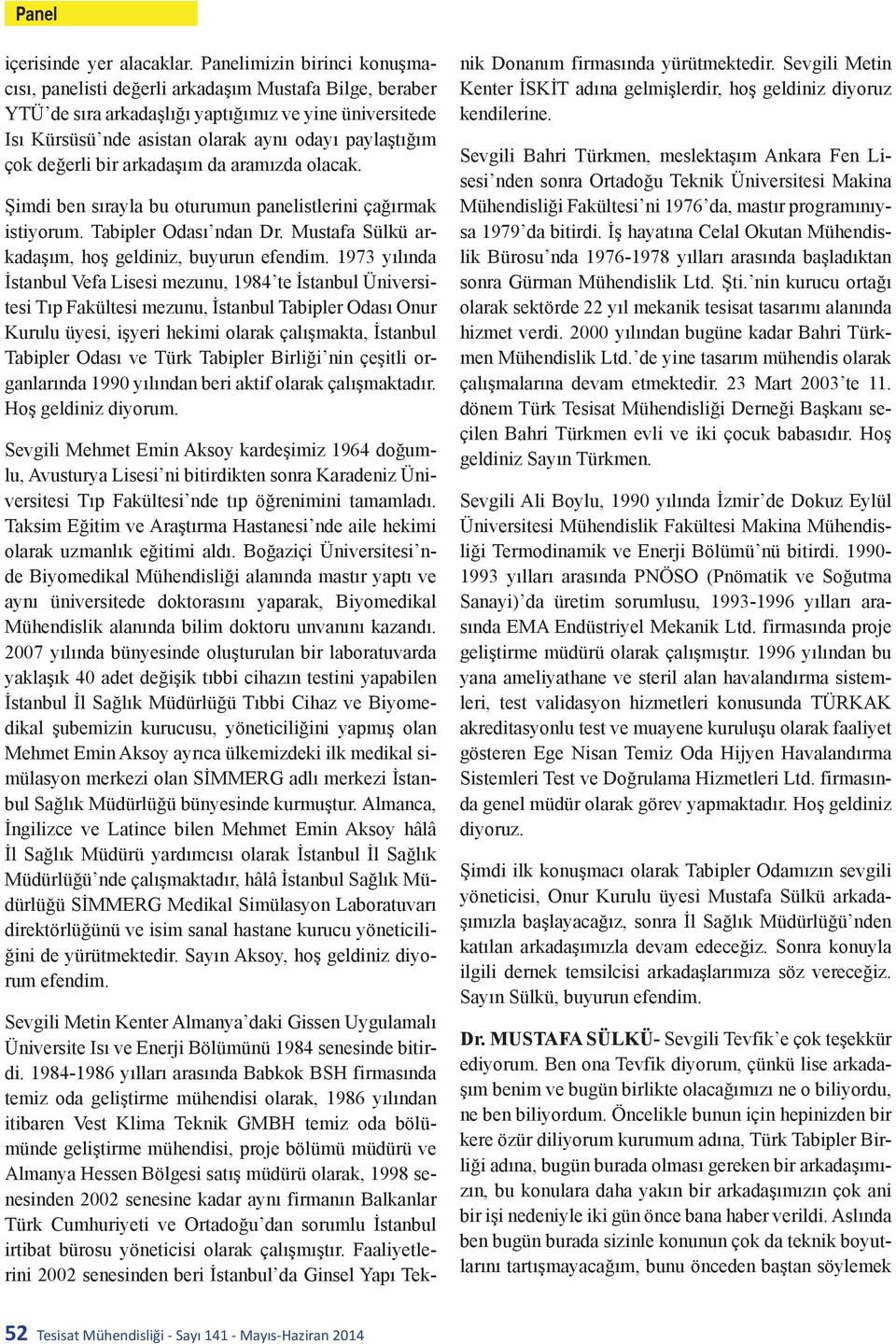 Panel

içerisinde yer alacaklar. Panelimizin birinci konuşmacısı, panelisti değerli arkadaşım Mustafa Bilge, beraber YTÜ'de sıra arkadaşlığı yaptığımız ve yine üniversitede Isı Kürsüsü'nde asistan olarak aynı odayı paylaştığım çok değerli bir arkadaşım da aramızda olacak.

Şimdi ben sırayla bu oturumun panelistlerini çağırmak istiyorum. Tabipler Odası'ndan Dr. Mustafa Sülkü arkadaşım, hoş geldiniz, buyurun efendim. 1973 yılında İstanbul Vefa Lisesi mezunu, 1984'te İstanbul Üniversitesi Tıp Fakültesi mezunu, İstanbul Tabipler Odası Onur Kurulu üyesi, işyeri hekimi olarak çalışmakta, İstanbul Tabipler Odası ve Türk Tabipler Birliği'nin çeşitli organlarında 1990 yılından beri aktif olarak çalışmaktadır. Hoş geldiniz diyorum.

Sevgili Mehmet Emin Aksoy kardeşimiz 1964 doğumlu, Avusturya Lisesi'ni bitirdikten sonra Karadeniz Üniversitesi Tıp Fakültesi'nde tıp öğrenimini tamamladı. Taksim Eğitim ve Araştırma Hastanesi'nde aile hekimi olarak uzmanlık eğitimi aldı. Boğaziçi Üniversitesi'nde Biyomedikal Mühendisliği alanında mastır yaptı ve aynı üniversitede doktorasını yaparak, Biyomedikal Mühendislik alanında bilim doktoru unvanını kazandı. 2007 yılında bünyesinde oluşturulan bir laboratuvarda yaklaşık 40 adet değişik tıbbi cihazın testini yapabilen İstanbul İl Sağlık Müdürlüğü Tıbbi Cihaz ve Biyomedikal şubemizin kurucusu, yöneticiliğini yapmış olan Mehmet Emin Aksoy ayrıca ülkemizdeki ilk medikal simülasyon merkezi olan SİMMERG adlı merkezi İstanbul Sağlık Müdürlüğü bünyesinde kurmuştur. Almanca, İngilizce ve Latince bilen Mehmet Emin Aksoy hâlâ İl Sağlık Müdürü yardımcısı olarak İstanbul İl Sağlık Müdürlüğü'nde çalışmaktadır, hâlâ İstanbul Sağlık Müdürlüğü SİMMERG Medikal Simülasyon Laboratuvarı direktörlüğünü ve isim sanal hastane kurucu yöneticiliğini de yürütmektedir. Sayın Aksoy, hoş geldiniz diyorum efendim.

Sevgili Metin Kenter Almanya'daki Gissen Uygulamalı Üniversite Isı ve Enerji Bölümünü 1984 senesinde bitirdi. 1984-1986 yılları arasında Babkok BSH firmasında temiz oda geliştirme mühendisi olarak, 1986 yılından itibaren Vest Klima Teknik GMBH temiz oda bölümünde geliştirme mühendisi, proje bölümü müdürü ve Almanya Hessen Bölgesi satış müdürü olarak, 1998 senesinden 2002 senesine kadar aynı firmanın Balkanlar Türk Cumhuriyeti ve Ortadoğu'dan sorumlu İstanbul irtibat bürosu yöneticisi olarak çalışmıştır. Faaliyetlerini 2002 senesinden beri İstanbul'da Ginsel Yapı Teknik Donanım firmasında yürütmektedir. Sevgili Metin Kenter İSKİT adına gelmişlerdir, hoş geldiniz diyoruz kendilerine.

Sevgili Bahri Türkmen, meslektaşım Ankara Fen Lisesi'nden sonra Ortadoğu Teknik Üniversitesi Makina Mühendisliği Fakültesi'ni 1976'da, mastır programınıysa 1979'da bitirdi. İş hayatına Celal Okutan Mühendislik Bürosu'nda 1976-1978 yılları arasında başladıktan sonra Gürman Mühendislik Ltd. Şti.'nin kurucu ortağı olarak sektörde 22 yıl mekanik tesisat tasarımı alanında hizmet verdi. 2000 yılından bugüne kadar Bahri Türkmen Mühendislik Ltd.'de yine tasarım mühendis olarak çalışmalarına devam etmektedir. 23 Mart 2003'te 11. dönem Türk Tesisat Mühendisliği Derneği Başkanı seçilen Bahri Türkmen evli ve iki çocuk babasıdır. Hoş geldiniz Sayın Türkmen.

Sevgili Ali Boylu, 1990 yılında İzmir'de Dokuz Eylül Üniversitesi Mühendislik Fakültesi Makina Mühendisliği Termodinamik ve Enerji Bölümü'nü bitirdi. 1990-1993 yılları arasında PNÖSO (Pnömatik ve Soğutma Sanayi)'da üretim sorumlusu, 1993-1996 yılları arasında EMA Endüstriyel Mekanik Ltd. firmasında proje geliştirme müdürü olarak çalışmıştır. 1996 yılından bu yana ameliyathane ve steril alan havalandırma sistemleri, test validasyon hizmetleri konusunda TÜRKAK akreditasyonlu test ve muayene kuruluşu olarak faaliyet gösteren Ege Nisan Temiz Oda Hijyen Havalandırma Sistemleri Test ve Doğrulama Hizmetleri Ltd. firmasında genel müdür olarak görev yapmaktadır. Hoş geldiniz diyoruz.

Şimdi ilk konuşmacı olarak Tabipler Odamızın sevgili yöneticisi, Onur Kurulu üyesi Mustafa Sülkü arkadaşımızla başlayacağız, sonra İl Sağlık Müdürlüğü'nden katılan arkadaşımızla devam edeceğiz. Sonra konuyla ilgili dernek temsilcisi arkadaşlarımıza söz vereceğiz. Sayın Sülkü, buyurun efendim.

Dr. MUSTAFA SÜLKÜ- Sevgili Tevfik'e çok teşekkür ediyorum. Ben ona Tevfik diyorum, çünkü lise arkadaşım benim ve bugün birlikte olacağımızı ne o biliyordu, ne ben biliyordum. Öncelikle bunun için hepinizden bir kere özür diliyorum kurumum adına, Türk Tabipler Birliği adına, bugün burada olması gereken bir arkadaşımızın, bu konulara daha yakın bir arkadaşımızın çok ani bir işi nedeniyle iki gün önce bana haber verildi. Aslında ben bugün burada sizinle konunun çok da teknik boyutlarını tartışmayacağım, bunu önceden baştan söylemek

52 Tesisat Mühendisliği - Sayı 141 - Mayıs-Haziran 2014